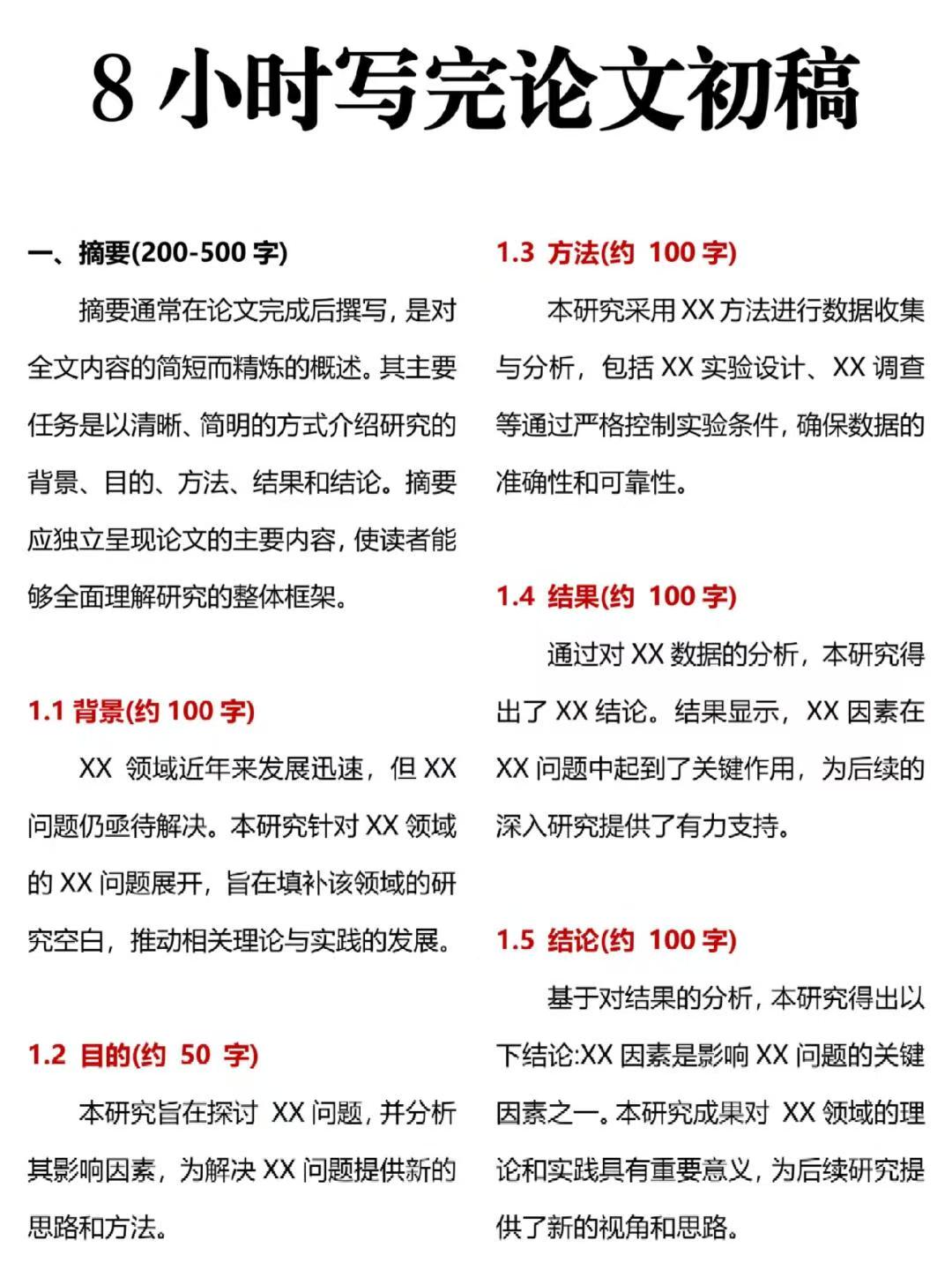 8 小时写完论文初稿

一、摘要(200-500 字)

摘要通常在论文完成后撰写，是对全文内容的简短而精炼的概述。其主要任务是以清晰、简明的方式介绍研究的背景、目的、方法、结果和结论。摘要应独立呈现论文的主要内容，使读者能够全面理解研究的整体框架。

1.1 背景(约 100 字)

XX 领域近年来发展迅速，但 XX 问题仍亟待解决。本研究针对 XX 领域的 XX 问题展开，旨在填补该领域的研究空白，推动相关理论与实践的发展。

1.2 目的(约 50 字)

本研究旨在探讨 XX 问题，并分析其影响因素，为解决 XX 问题提供新的思路和方法。

1.3 方法(约 100 字)

本研究采用 XX 方法进行数据收集与分析，包括 XX 实验设计、XX 调查等通过严格控制实验条件，确保数据的准确性和可靠性。

1.4 结果(约 100 字)

通过对 XX 数据的分析，本研究得出了 XX 结论。结果显示，XX 因素在 XX 问题中起到了关键作用，为后续的深入研究提供了有力支持。

1.5 结论(约 100 字)

基于对结果的分析，本研究得出以下结论:XX 因素是影响 XX 问题的关键因素之一。本研究成果对 XX 领域的理论和实践具有重要意义，为后续研究提供了新的视角和思路。